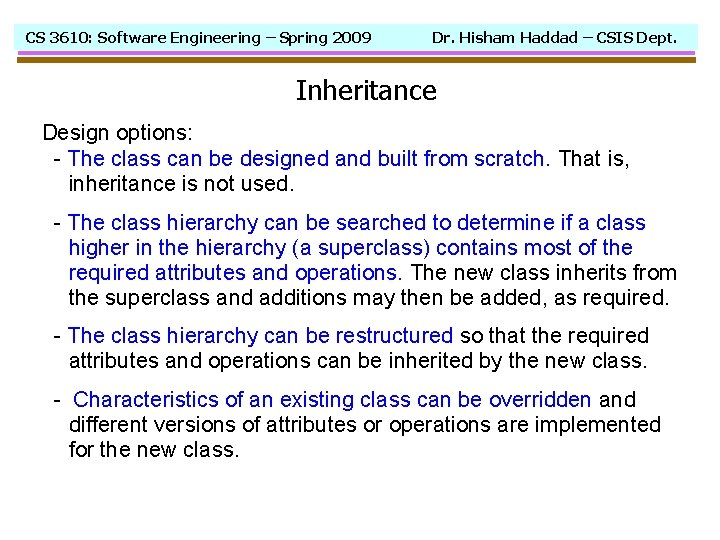 CS 3610: Software Engineering – Spring 2009 Dr. Hisham Haddad – CSIS Dept.

Inheritance

Design options:

- The class can be designed and built from scratch. That is, inheritance is not used.

- The class hierarchy can be searched to determine if a class higher in the hierarchy (a superclass) contains most of the required attributes and operations. The new class inherits from the superclass and additions may then be added, as required.

- The class hierarchy can be restructured so that the required attributes and operations can be inherited by the new class.

- Characteristics of an existing class can be overridden and different versions of attributes or operations are implemented for the new class.